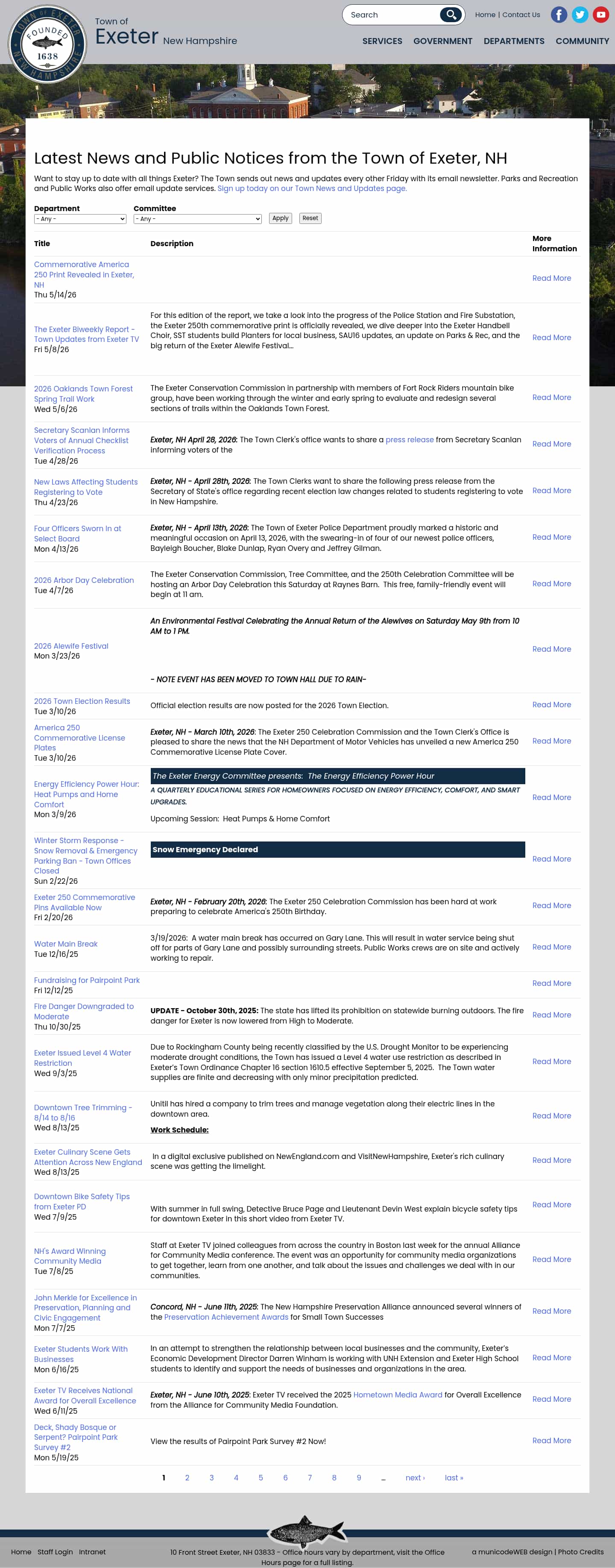 TOWN OF EXETER FOUNDED 1638 NEW HAMPSHIRE

Town of Exeter New Hampshire

Search

Home | Contact Us

SERVICES GOVERNMENT DEPARTMENTS COMMUNITY

Latest News and Public Notices from the Town of Exeter, NH

Want to stay up to date with all things Exeter? The Town sends out news and updates every other Friday with its email newsletter. Parks and Recreation and Public Works also offer email update services. Sign up today on our Town News and Updates page.

Department
- Any -

Committee
- Any -

Apply Reset

| Title | Description | More Information |
|---|---|---|
| Commemorative America 250 Print Revealed in Exeter, NH Thu 5/14/26 | | Read More |
| The Exeter Biweekly Report - Town Updates from Exeter TV Fri 5/8/26 | For this edition of the report, we take a look into the progress of the Police Station and Fire Substation, the Exeter 250th commemorative print is officially revealed, we dive deeper into the Exeter Handbell Choir, SST students build Planters for local business, SAU16 updates, an update on Parks & Rec, and the big return of the Exeter Alewife Festival... | Read More |
| 2026 Oaklands Town Forest Spring Trail Work Wed 5/6/26 | The Exeter Conservation Commission in partnership with members of Fort Rock Riders mountain bike group, have been working through the winter and early spring to evaluate and redesign several sections of trails within the Oaklands Town Forest. | Read More |
| Secretary Scanlan Informs Voters of Annual Checklist Verification Process Tue 4/28/26 | Exeter, NH April 28, 2026: The Town Clerk's office wants to share a press release from Secretary Scanlan informing voters of the | Read More |
| New Laws Affecting Students Registering to Vote Thu 4/23/26 | Exeter, NH - April 28th, 2026: The Town Clerks want to share the following press release from the Secretary of State's office regarding recent election law changes related to students registering to vote in New Hampshire. | Read More |
| Four Officers Sworn In at Select Board Mon 4/13/26 | Exeter, NH - April 13th, 2026: The Town of Exeter Police Department proudly marked a historic and meaningful occasion on April 13, 2026, with the swearing-in of four of our newest police officers, Bayleigh Boucher, Blake Dunlap, Ryan Overy and Jeffrey Gilman. | Read More |
| 2026 Arbor Day Celebration Tue 4/7/26 | The Exeter Conservation Commission, Tree Committee, and the 250th Celebration Committee will be hosting an Arbor Day Celebration this Saturday at Raynes Barn. This free, family-friendly event will begin at 11 am. | Read More |
| 2026 Alewife Festival Mon 3/23/26 | An Environmental Festival Celebrating the Annual Return of the Alewives on Saturday May 9th from 10 AM to 1 PM. - NOTE EVENT HAS BEEN MOVED TO TOWN HALL DUE TO RAIN- | Read More |
| 2026 Town Election Results Tue 3/10/26 | Official election results are now posted for the 2026 Town Election. | Read More |
| America 250 Commemorative License Plates Tue 3/10/26 | Exeter, NH - March 10th, 2026: The Exeter 250 Celebration Commission and the Town Clerk's Office is pleased to share the news that the NH Department of Motor Vehicles has unveiled a new America 250 Commemorative License Plate Cover. | Read More |
| Energy Efficiency Power Hour: Heat Pumps and Home Comfort Mon 3/9/26 | The Exeter Energy Committee presents: The Energy Efficiency Power Hour A QUARTERLY EDUCATIONAL SERIES FOR HOMEOWNERS FOCUSED ON ENERGY EFFICIENCY, COMFORT, AND SMART UPGRADES. Upcoming Session: Heat Pumps & Home Comfort | Read More |
| Winter Storm Response - Snow Removal & Emergency Parking Ban - Town Offices Closed Sun 2/22/26 | Snow Emergency Declared | Read More |
| Exeter 250 Commemorative Pins Available Now Fri 2/20/26 | Exeter, NH - February 20th, 2026: The Exeter 250 Celebration Commission has been hard at work preparing to celebrate America's 250th Birthday. | Read More |
| Water Main Break Tue 12/16/25 | 3/19/2026: A water main break has occurred on Gary Lane. This will result in water service being shut off for parts of Gary Lane and possibly surrounding streets. Public Works crews are on site and actively working to repair. | Read More |
| Fundraising for Pairpoint Park Fri 12/12/25 | | Read More |
| Fire Danger Downgraded to Moderate Thu 10/30/25 | UPDATE - October 30th, 2025: The state has lifted its prohibition on statewide burning outdoors. The fire danger for Exeter is now lowered from High to Moderate. | Read More |
| Exeter Issued Level 4 Water Restriction Wed 9/3/25 | Due to Rockingham County being recently classified by the U.S. Drought Monitor to be experiencing moderate drought conditions, the Town has issued a Level 4 water use restriction as described in Exeter's Town Ordinance Chapter 16 section 1610.5 effective September 5, 2025. The Town water supplies are finite and decreasing with only minor precipitation predicted. | Read More |
| Downtown Tree Trimming - 8/14 to 8/16 Wed 8/13/25 | Unitil has hired a company to trim trees and manage vegetation along their electric lines in the downtown area. Work Schedule: | Read More |
| Exeter Culinary Scene Gets Attention Across New England Wed 8/13/25 | In a digital exclusive published on NewEngland.com and VisitNewHampshire, Exeter's rich culinary scene was getting the limelight. | Read More |
| Downtown Bike Safety Tips from Exeter PD Wed 7/9/25 | With summer in full swing, Detective Bruce Page and Lieutenant Devin West explain bicycle safety tips for downtown Exeter in this short video from Exeter TV. | Read More |
| NH's Award Winning Community Media Tue 7/8/25 | Staff at Exeter TV joined colleagues from across the country in Boston last week for the annual Alliance for Community Media conference. The event was an opportunity for community media organizations to get together, learn from one another, and talk about the issues and challenges we deal with in our communities. | Read More |
| John Merkle for Excellence in Preservation, Planning and Civic Engagement Mon 7/7/25 | Concord, NH - June 11th, 2025: The New Hampshire Preservation Alliance announced several winners of the Preservation Achievement Awards for Small Town Successes | Read More |
| Exeter Students Work With Businesses Mon 6/16/25 | In an attempt to strengthen the relationship between local businesses and the community, Exeter's Economic Development Director Darren Winham is working with UNH Extension and Exeter High School students to identify and support the needs of businesses and organizations in the area. | Read More |
| Exeter TV Receives National Award for Overall Excellence Wed 6/11/25 | Exeter, NH - June 10th, 2025: Exeter TV received the 2025 Hometown Media Award for Overall Excellence from the Alliance for Community Media Foundation. | Read More |
| Deck, Shady Bosque or Serpent? Pairpoint Park Survey #2 Mon 5/19/25 | View the results of Pairpoint Park Survey #2 Now! | Read More |

1 2 3 4 5 6 7 8 9 … next › last »

Home Staff Login Intranet

10 Front Street Exeter, NH 03833 - Office hours vary by department, visit the Office Hours page for a full listing.

a municodeWEB design | Photo Credits